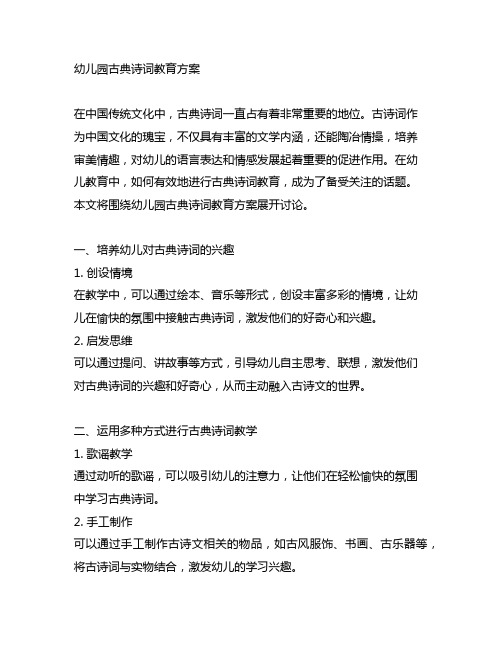 幼儿园古典诗词教育方案

在中国传统文化中，古典诗词一直占有着非常重要的地位。古诗词作为中国文化的瑰宝，不仅具有丰富的文学内涵，还能陶冶情操，培养审美情趣，对幼儿的语言表达和情感发展起着重要的促进作用。在幼儿教育中，如何有效地进行古典诗词教育，成为了备受关注的话题。本文将围绕幼儿园古典诗词教育方案展开讨论。

一、培养幼儿对古典诗词的兴趣

1.创设情境
在教学中，可以通过绘本、音乐等形式，创设丰富多彩的情境，让幼儿在愉快的氛围中接触古典诗词，激发他们的好奇心和兴趣。

2.启发思维
可以通过提问、讲故事等方式，引导幼儿自主思考、联想，激发他们对古典诗词的兴趣和好奇心，从而主动融入古诗文的世界。

二、运用多种方式进行古典诗词教学

1.歌谣教学
通过动听的歌谣，可以吸引幼儿的注意力，让他们在轻松愉快的氛围中学习古典诗词。

2.手工制作
可以通过手工制作古诗文相关的物品，如古风服饰、书画、古乐器等，将古诗词与实物结合，激发幼儿的学习兴趣。